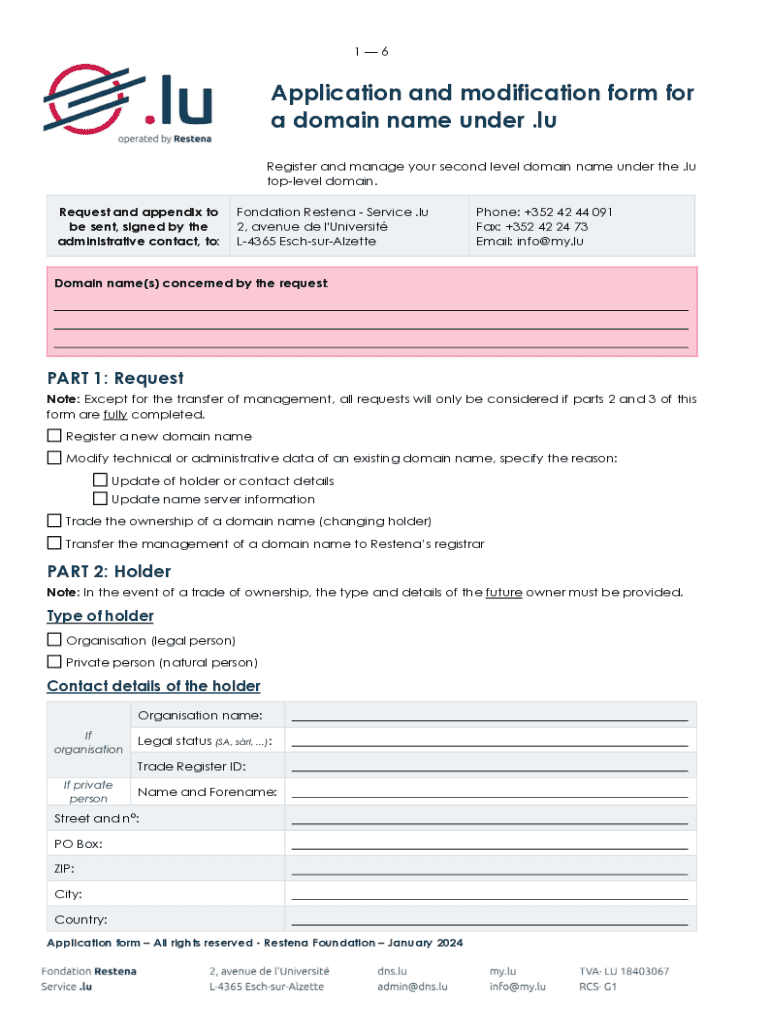 1 — 6

.lu
operated by Restena

Application and modification form for a domain name under .lu

Register and manage your second level domain name under the .lu top-level domain.

| Request and appendix to be sent, signed by the administrative contact, to: | Fondation Restena - Service .lu 2, avenue de l'Université L-4365 Esch-sur-Alzette | Phone: +352 42 44 091 Fax: +352 42 24 73 Email: info@my.lu |
|---|---|---|

Domain name(s) concerned by the request

PART 1: Request

Note: Except for the transfer of management, all requests will only be considered if parts 2 and 3 of this form are fully completed.

☐ Register a new domain name
☐ Modify technical or administrative data of an existing domain name, specify the reason:
☐ Update of holder or contact details
☐ Update name server information
☐ Trade the ownership of a domain name (changing holder)
☐ Transfer the management of a domain name to Restena's registrar

PART 2: Holder

Note: In the event of a trade of ownership, the type and details of the future owner must be provided.

Type of holder

☐ Organisation (legal person)
☐ Private person (natural person)

Contact details of the holder

| If organisation | Organisation name: | |
|---|---|---|
| | Legal status (SA, sàrl, ...): | |
| | Trade Register ID: | |
| If private person | Name and Forename: | |
| Street and n°: | | |
| PO Box: | | |
| ZIP: | | |
| City: | | |
| Country: | | |

Application form – All rights reserved - Restena Foundation – January 2024

Fondation Restena Service .lu

2, avenue de l'Université L-4365 Esch-sur-Alzette

dns.lu admin@dns.lu

my.lu info@my.lu

TVA- LU 18403067 RCS- G1